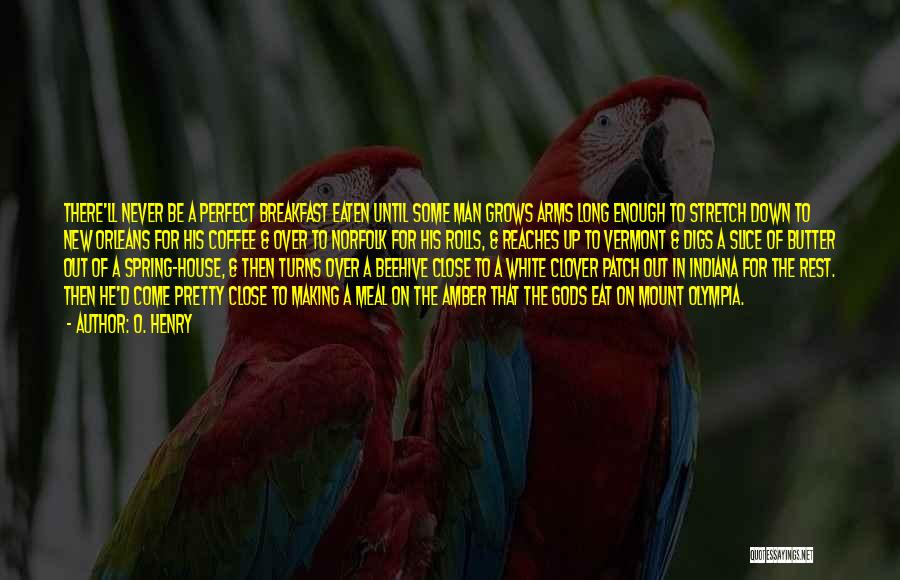 THERE'LL NEVER BE A PERFECT BREAKFAST EATEN UNTIL SOME MAN GROWS ARMS LONG ENOUGH TO STRETCH DOWN TO NEW ORLEANS FOR HIS COFFEE & OVER TO NORFOLK FOR HIS ROLLS, & REACHES UP TO VERMONT & DIGS A SLICE OF BUTTER OUT OF A SPRING-HOUSE, & THEN TURNS OVER A BEEHIVE CLOSE TO A WHITE CLOVER PATCH OUT IN INDIANA FOR THE REST. THEN HE'D COME PRETTY CLOSE TO MAKING A MEAL ON THE AMBER THAT THE GODS EAT ON MOUNT OLYMPIA.

- AUTHOR: O. HENRY

QUOTESSAYINGS.NET